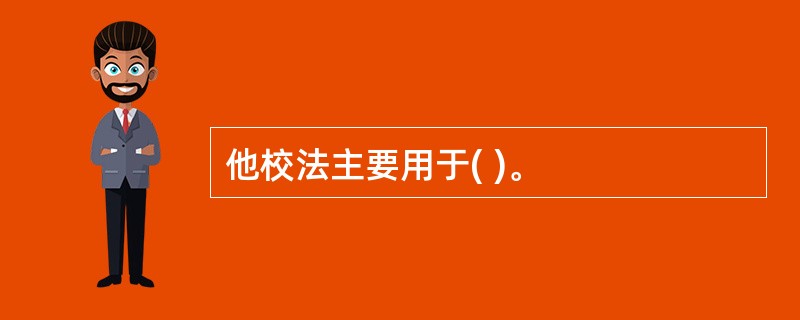 他校法主要用于( )。